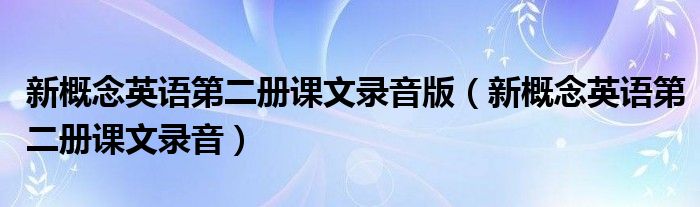 新概念英语第二册课文录音版（新概念英语第二册课文录音）